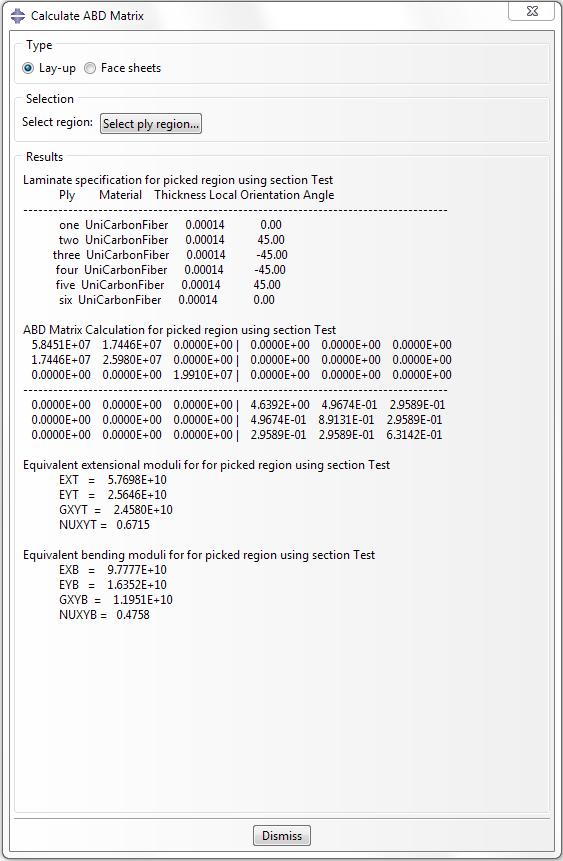 Calculate ABD Matrix

Type
Lay-up  Face sheets

Selection
Select region: Select ply region...

Results
Laminate specification for picked region using section Test
Ply Material Thickness Local Orientation Angle
--------------------------------------------------------------------------------
one UniCarbonFiber 0.00014 0.00
two UniCarbonFiber 0.00014 45.00
three UniCarbonFiber 0.00014 -45.00
four UniCarbonFiber 0.00014 -45.00
five UniCarbonFiber 0.00014 45.00
six UniCarbonFiber 0.00014 0.00

ABD Matrix Calculation for picked region using section Test
5.8451E+07 1.7446E+07 0.0000E+00 | 0.0000E+00 0.0000E+00 0.0000E+00
1.7446E+07 2.5980E+07 0.0000E+00 | 0.0000E+00 0.0000E+00 0.0000E+00
0.0000E+00 0.0000E+00 1.9910E+07 | 0.0000E+00 0.0000E+00 0.0000E+00
--------------------------------------------------------------------------------
0.0000E+00 0.0000E+00 0.0000E+00 | 4.6392E+00 4.9674E-01 2.9589E-01
0.0000E+00 0.0000E+00 0.0000E+00 | 4.9674E-01 8.9131E-01 2.9589E-01
0.0000E+00 0.0000E+00 0.0000E+00 | 2.9589E-01 2.9589E-01 6.3142E-01

Equivalent extensional moduli for for picked region using section Test
EXT = 5.7698E+10
EYT = 2.5646E+10
GXYT = 2.4580E+10
NUXYT = 0.6715

Equivalent bending moduli for for picked region using section Test
EXB = 9.7777E+10
EYB = 1.6352E+10
GXYB = 1.1951E+10
NUXYB = 0.4758

Dismiss